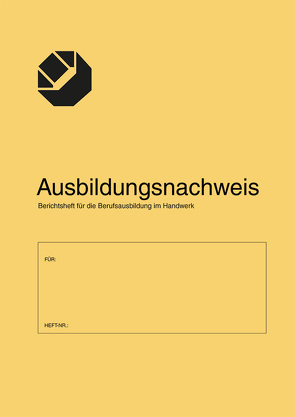 Ausbildungsnachweis
Berichtsheft für die Berufsausbildung im Handwerk

FÜR:

HEFT-NR.: